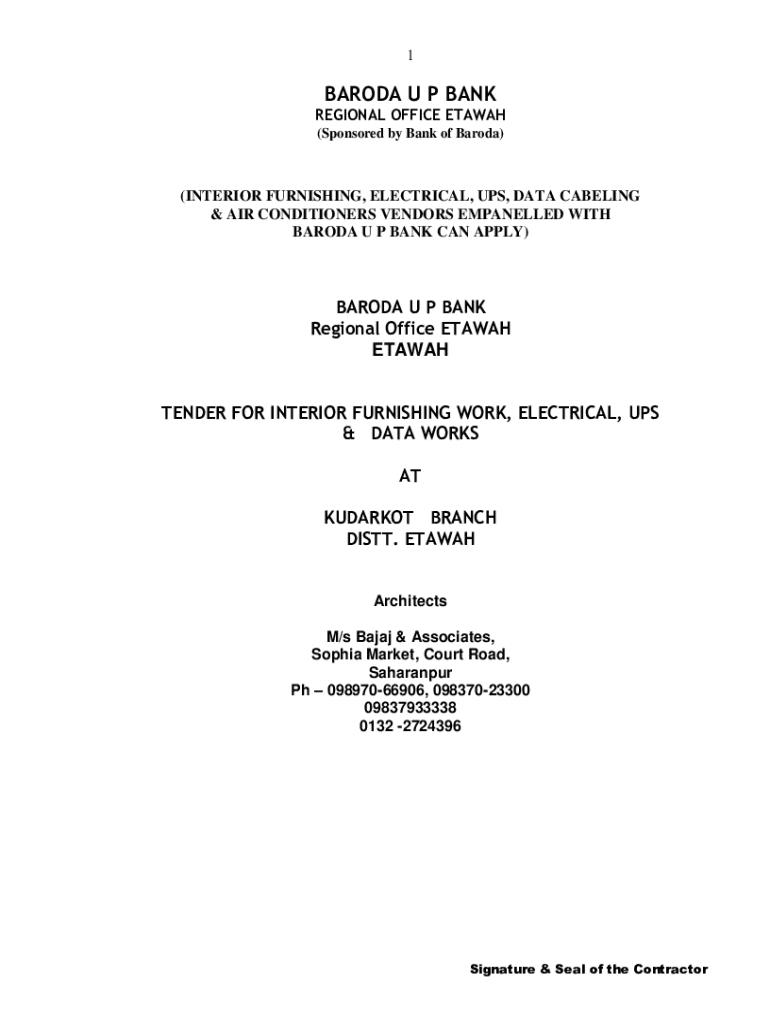 1

BARODA U P BANK
REGIONAL OFFICE ETAWAH
(Sponsored by Bank of Baroda)

(INTERIOR FURNISHING, ELECTRICAL, UPS, DATA CABELING & AIR CONDITIONERS VENDORS EMPANELLED WITH BARODA U P BANK CAN APPLY)

BARODA U P BANK
Regional Office ETAWAH
ETAWAH

TENDER FOR INTERIOR FURNISHING WORK, ELECTRICAL, UPS & DATA WORKS

AT

KUDARKOT BRANCH
DISTT. ETAWAH

Architects

M/s Bajaj & Associates,
Sophia Market, Court Road,
Saharanpur
Ph – 098970-66906, 098370-23300
09837933338
0132 -2724396

Signature & Seal of the Contractor